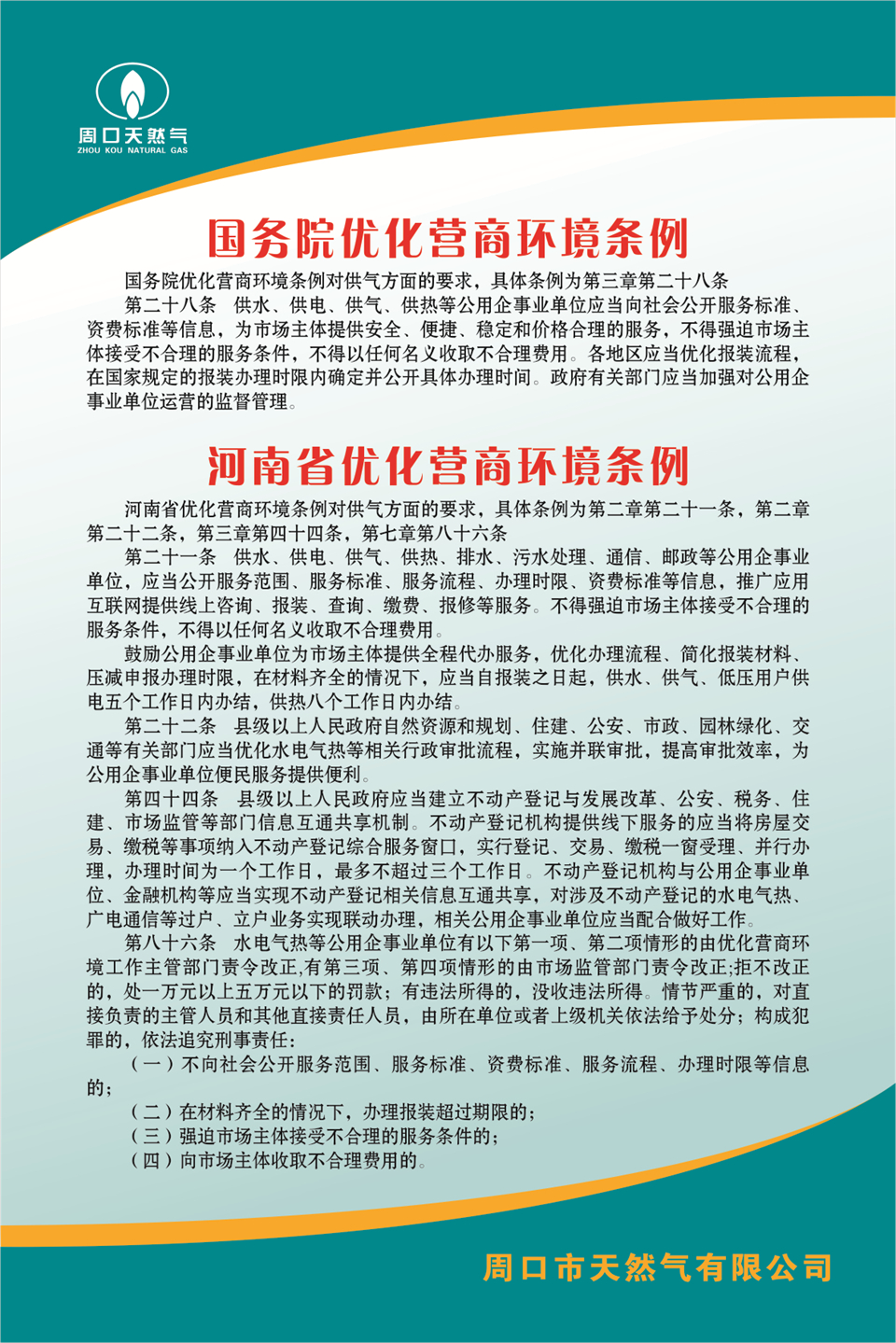 周口天然气
ZHOU KOU NATURAL GAS

国务院优化营商环境条例

国务院优化营商环境条例对供气方面的要求，具体条例为第三章第二十八条

第二十八条　供水、供电、供气、供热等公用企事业单位应当向社会公开服务标准、资费标准等信息，为市场主体提供安全、便捷、稳定和价格合理的服务，不得强迫市场主体接受不合理的服务条件，不得以任何名义收取不合理费用。各地区应当优化报装流程，在国家规定的报装办理时限内确定并公开具体办理时间。政府有关部门应当加强对公用企事业单位运营的监督管理。

河南省优化营商环境条例

河南省优化营商环境条例对供气方面的要求，具体条例为第二章第二十一条，第二章第二十二条，第三章第四十四条，第七章第八十六条

第二十一条　供水、供电、供气、供热、排水、污水处理、通信、邮政等公用企事业单位，应当公开服务范围、服务标准、服务流程、办理时限、资费标准等信息，推广应用互联网提供线上咨询、报装、查询、缴费、报修等服务。不得强迫市场主体接受不合理的服务条件，不得以任何名义收取不合理费用。

鼓励公用企事业单位为市场主体提供全程代办服务，优化办理流程、简化报装材料、压减申报办理时限，在材料齐全的情况下，应当自报装之日起，供水、供气、低压用户供电五个工作日内办结，供热八个工作日内办结。

第二十二条　县级以上人民政府自然资源和规划、住建、公安、市政、园林绿化、交通等有关部门应当优化水电气热等相关行政审批流程，实施并联审批，提高审批效率，为公用企事业单位便民服务提供便利。

第四十四条　县级以上人民政府应当建立不动产登记与发展改革、公安、税务、住建、市场监管等部门信息互通共享机制。不动产登记机构提供线下服务的应当将房屋交易、缴税等事项纳入不动产登记综合服务窗口，实行登记、交易、缴税一窗受理、并行办理，办理时间为一个工作日，最多不超过三个工作日。不动产登记机构与公用企事业单位、金融机构等应当实现不动产登记相关信息互通共享，对涉及不动产登记的水电气热、广电通信等过户、立户业务实现联动办理，相关公用企事业单位应当配合做好工作。

第八十六条　水电气热等公用企事业单位有以下第一项、第二项情形的由优化营商环境工作主管部门责令改正,有第三项、第四项情形的由市场监管部门责令改正;拒不改正的，处一万元以上五万元以下的罚款；有违法所得的，没收违法所得。情节严重的，对直接负责的主管人员和其他直接责任人员，由所在单位或者上级机关依法给予处分；构成犯罪的，依法追究刑事责任：

（一）不向社会公开服务范围、服务标准、资费标准、服务流程、办理时限等信息的；

（二）在材料齐全的情况下，办理报装超过期限的；

（三）强迫市场主体接受不合理的服务条件的；

（四）向市场主体收取不合理费用的。

周口市天然气有限公司